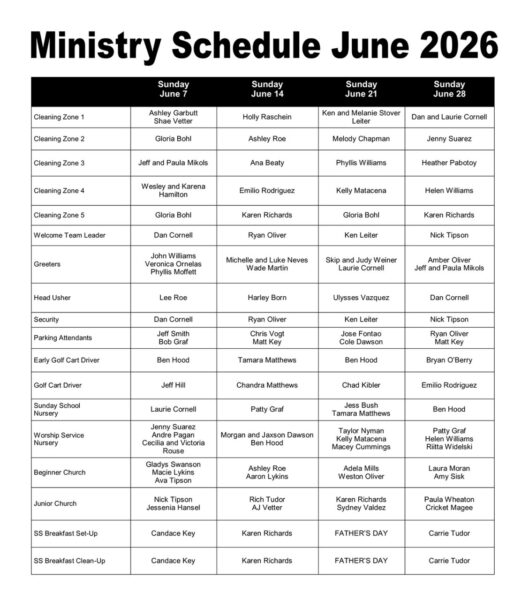 Ministry Schedule June 2026

|  | Sunday June 7 | Sunday June 14 | Sunday June 21 | Sunday June 28 |
|---|---|---|---|---|
| Cleaning Zone 1 | Ashley Garbutt Shae Vetter | Holly Raschein | Ken and Melanie Stover Leiter | Dan and Laurie Cornell |
| Cleaning Zone 2 | Gloria Bohl | Ashley Roe | Melody Chapman | Jenny Suarez |
| Cleaning Zone 3 | Jeff and Paula Mikols | Ana Beaty | Phyllis Williams | Heather Pabotoy |
| Cleaning Zone 4 | Wesley and Karena Hamilton | Emilio Rodriguez | Kelly Matacena | Helen Williams |
| Cleaning Zone 5 | Gloria Bohl | Karen Richards | Gloria Bohl | Karen Richards |
| Welcome Team Leader | Dan Cornell | Ryan Oliver | Ken Leiter | Nick Tipson |
| Greeters | John Williams Veronica Ornelas Phyllis Moffett | Michelle and Luke Neves Wade Martin | Skip and Judy Weiner Laurie Cornell | Amber Oliver Jeff and Paula Mikols |
| Head Usher | Lee Roe | Harley Born | Ulysses Vazquez | Dan Cornell |
| Security | Dan Cornell | Ryan Oliver | Ken Leiter | Nick Tipson |
| Parking Attendants | Jeff Smith Bob Graf | Chris Vogt Matt Key | Jose Fontao Cole Dawson | Ryan Oliver Matt Key |
| Early Golf Cart Driver | Ben Hood | Tamara Matthews | Ben Hood | Bryan O'Berry |
| Golf Cart Driver | Jeff Hill | Chandra Matthews | Chad Kibler | Emilio Rodriguez |
| Sunday School Nursery | Laurie Cornell | Patty Graf | Jess Bush Tamara Matthews | Ben Hood |
| Worship Service Nursery | Jenny Suarez Andre Pagan Cecilia and Victoria Rouse | Morgan and Jaxson Dawson Ben Hood | Taylor Nyman Kelly Matacena Macey Cummings | Patty Graf Helen Williams Riitta Widelski |
| Beginner Church | Gladys Swanson Macie Lykins Ava Tipson | Ashley Roe Aaron Lykins | Adela Mills Weston Oliver | Laura Moran Amy Sisk |
| Junior Church | Nick Tipson Jessenia Hansel | Rich Tudor AJ Vetter | Karen Richards Sydney Valdez | Paula Wheaton Cricket Magee |
| SS Breakfast Set-Up | Candace Key | Karen Richards | FATHER'S DAY | Carrie Tudor |
| SS Breakfast Clean-Up | Candace Key | Karen Richards | FATHER'S DAY | Carrie Tudor |